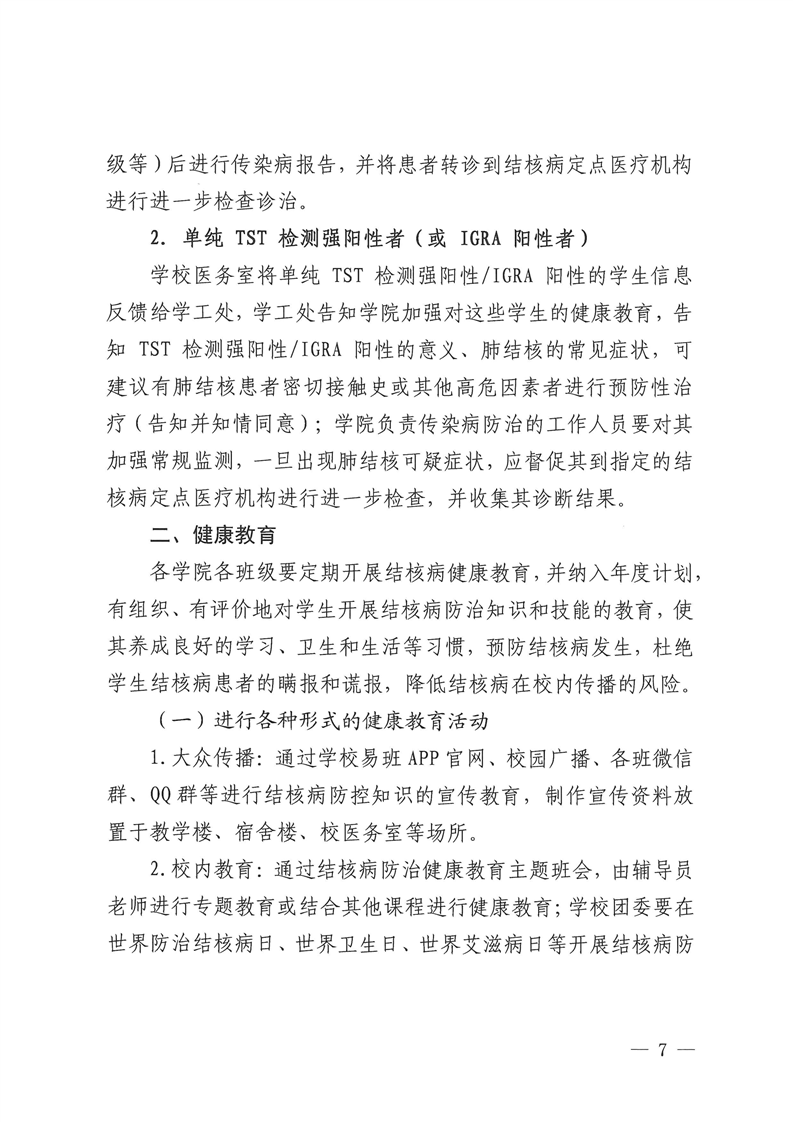 级等）后进行传染病报告，并将患者转诊到结核病定点医疗机构进行进一步检查诊治。

2. 单纯 TST 检测强阳性者（或 IGRA 阳性者）

学校医务室将单纯 TST 检测强阳性/IGRA 阳性的学生信息反馈给学工处，学工处告知学院加强对这些学生的健康教育，告知 TST 检测强阳性/IGRA 阳性的意义、肺结核的常见症状，可建议有肺结核患者密切接触史或其他高危因素者进行预防性治疗（告知并知情同意）；学院负责传染病防治的工作人员要对其加强常规监测，一旦出现肺结核可疑症状，应督促其到指定的结核病定点医疗机构进行进一步检查，并收集其诊断结果。

二、健康教育

各学院各班级要定期开展结核病健康教育，并纳入年度计划，有组织、有评价地对学生开展结核病防治知识和技能的教育，使其养成良好的学习、卫生和生活等习惯，预防结核病发生，杜绝学生结核病患者的瞒报和谎报，降低结核病在校内传播的风险。

（一）进行各种形式的健康教育活动

1.大众传播：通过学校易班 APP 官网、校园广播、各班微信群、QQ 群等进行结核病防控知识的宣传教育，制作宣传资料放置于教学楼、宿舍楼、校医务室等场所。

2.校内教育：通过结核病防治健康教育主题班会，由辅导员老师进行专题教育或结合其他课程进行健康教育；学校团委要在世界防治结核病日、世界卫生日、世界艾滋病日等开展结核病防

— 7 —